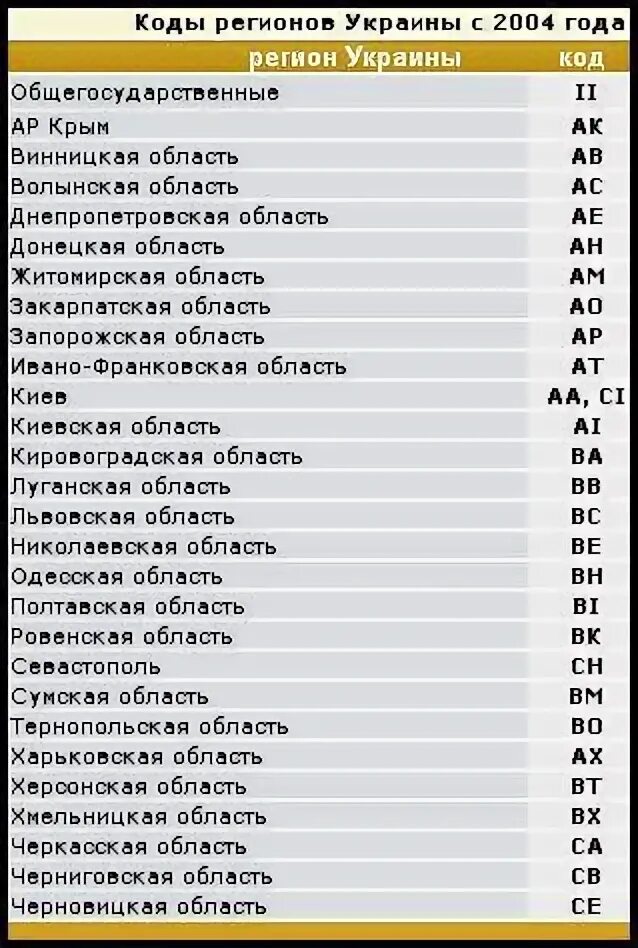 Коды регионов Украины с 2004 года

| регион Украины | код |
|---|---|
| Общегосударственные | II |
| АР Крым | AK |
| Винницкая область | AB |
| Волынская область | AC |
| Днепропетровская область | AE |
| Донецкая область | AH |
| Житомирская область | AM |
| Закарпатская область | AO |
| Запорожская область | AP |
| Ивано-Франковская область | AT |
| Киев | AA, CI |
| Киевская область | AI |
| Кировоградская область | BA |
| Луганская область | BB |
| Львовская область | BC |
| Николаевская область | BE |
| Одесская область | BH |
| Полтавская область | BI |
| Ровенская область | BK |
| Севастополь | CH |
| Сумская область | BM |
| Тернопольская область | BO |
| Харьковская область | AX |
| Херсонская область | BT |
| Хмельницкая область | BX |
| Черкасская область | CA |
| Черниговская область | CB |
| Черновицкая область | CE |